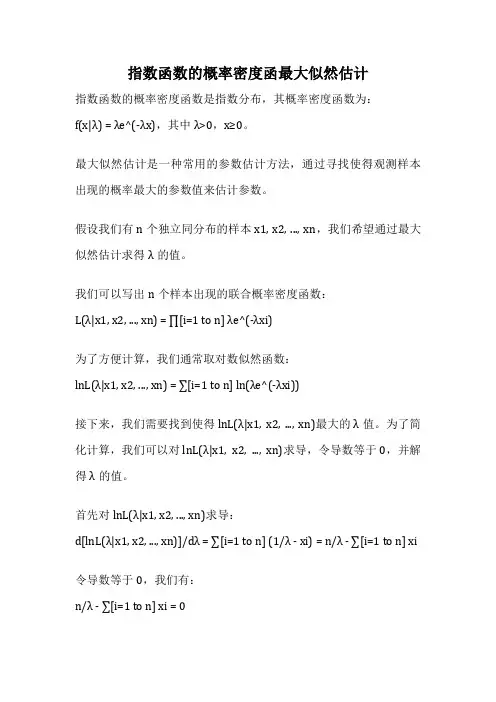 指数函数的概率密度函最大似然估计

指数函数的概率密度函数是指数分布，其概率密度函数为：

f(x|λ) = λe^(-λx)，其中 λ>0，x≥0。

最大似然估计是一种常用的参数估计方法，通过寻找使得观测样本出现的概率最大的参数值来估计参数。

假设我们有 n 个独立同分布的样本 x1, x2, ..., xn，我们希望通过最大似然估计求得 λ 的值。

我们可以写出 n 个样本出现的联合概率密度函数：

L(λ|x1, x2, ..., xn) = ∏[i=1 to n] λe^(-λxi)

为了方便计算，我们通常取对数似然函数：

lnL(λ|x1, x2, ..., xn) = ∑[i=1 to n] ln(λe^(-λxi))

接下来，我们需要找到使得 lnL(λ|x1, x2, ..., xn)最大的 λ 值。为了简化计算，我们可以对 lnL(λ|x1, x2, ..., xn)求导，令导数等于 0，并解得 λ 的值。

首先对 lnL(λ|x1, x2, ..., xn)求导：

d[lnL(λ|x1, x2, ..., xn)]/dλ = ∑[i=1 to n] (1/λ - xi) = n/λ - ∑[i=1 to n] xi

令导数等于 0，我们有：

n/λ - ∑[i=1 to n] xi = 0